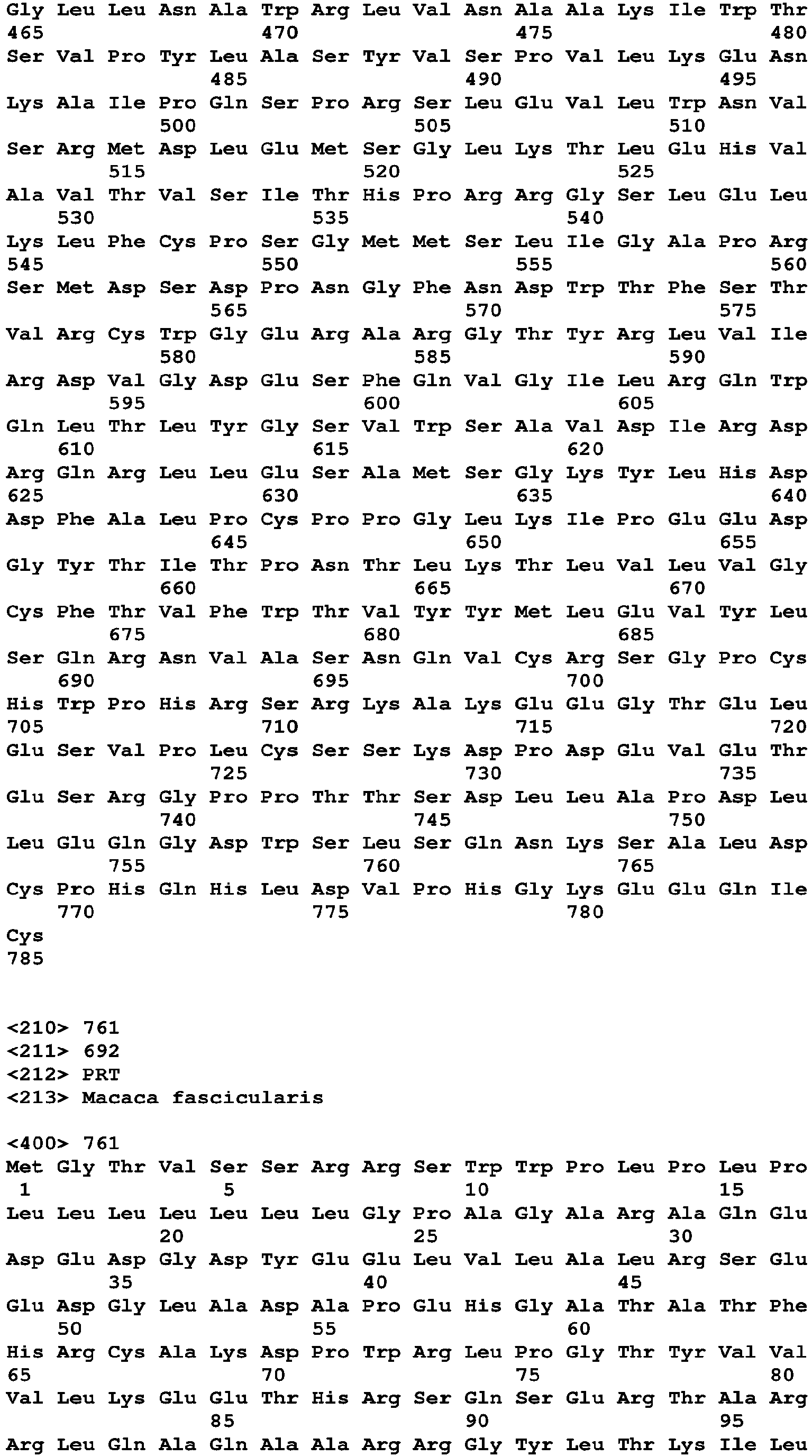 Gly Leu Leu Asn Ala Trp Arg Leu Val Asn Ala Ala Lys Ile Trp Thr
465 470 475 480
Ser Val Pro Tyr Leu Ala Ser Tyr Val Ser Pro Val Leu Lys Glu Asn
485 490 495
Lys Ala Ile Pro Gln Ser Pro Arg Ser Leu Glu Val Leu Trp Asn Val
500 505 510
Ser Arg Met Asp Leu Glu Met Ser Gly Leu Lys Thr Leu Glu His Val
515 520 525
Ala Val Thr Val Ser Ile Thr His Pro Arg Arg Gly Ser Leu Glu Leu
530 535 540
Lys Leu Phe Cys Pro Ser Gly Met Met Ser Leu Ile Gly Ala Pro Arg
545 550 555 560
Ser Met Asp Ser Asp Pro Asn Gly Phe Asn Asp Trp Thr Phe Ser Thr
565 570 575
Val Arg Cys Trp Gly Glu Arg Ala Arg Gly Thr Tyr Arg Leu Val Ile
580 585 590
Arg Asp Val Gly Asp Glu Ser Phe Gln Val Gly Ile Leu Arg Gln Trp
595 600 605
Gln Leu Thr Leu Tyr Gly Ser Val Trp Ser Ala Val Asp Ile Arg Asp
610 615 620
Arg Gln Arg Leu Leu Glu Ser Ala Met Ser Gly Lys Tyr Leu His Asp
625 630 635 640
Asp Phe Ala Leu Pro Cys Pro Pro Gly Leu Lys Ile Pro Glu Glu Asp
645 650 655
Gly Tyr Thr Ile Thr Pro Asn Thr Leu Lys Thr Leu Val Leu Val Gly
660 665 670
Cys Phe Thr Val Phe Trp Thr Val Tyr Tyr Met Leu Glu Val Tyr Leu
675 680 685
Ser Gln Arg Asn Val Ala Ser Asn Gln Val Cys Arg Ser Gly Pro Cys
690 695 700
His Trp Pro His Arg Ser Arg Lys Ala Lys Glu Glu Gly Thr Glu Leu
705 710 715 720
Glu Ser Val Pro Leu Cys Ser Ser Lys Asp Pro Asp Glu Val Glu Thr
725 730 735
Glu Ser Arg Gly Pro Pro Thr Thr Ser Asp Leu Leu Ala Pro Asp Leu
740 745 750
Leu Glu Gln Gly Asp Trp Ser Leu Ser Gln Asn Lys Ser Ala Leu Asp
755 760 765
Cys Pro His Gln His Leu Asp Val Pro His Gly Lys Glu Glu Gln Ile
770 775 780
Cys
785

<210> 761
<211> 692
<212> PRT
<213> Macaca fascicularis

<400> 761
Met Gly Thr Val Ser Ser Arg Arg Ser Trp Trp Pro Leu Pro Leu Pro
1 5 10 15
Leu Leu Leu Leu Leu Leu Leu Gly Pro Ala Gly Ala Arg Ala Gln Glu
20 25 30
Asp Glu Asp Gly Asp Tyr Glu Glu Leu Val Leu Ala Leu Arg Ser Glu
35 40 45
Glu Asp Gly Leu Ala Asp Ala Pro Glu His Gly Ala Thr Ala Thr Phe
50 55 60
His Arg Cys Ala Lys Asp Pro Trp Arg Leu Pro Gly Thr Tyr Val Val
65 70 75 80
Val Leu Lys Glu Glu Thr His Arg Ser Gln Ser Glu Arg Thr Ala Arg
85 90 95
Arg Leu Gln Ala Gln Ala Ala Arg Arg Gly Tyr Leu Thr Lys Ile Leu